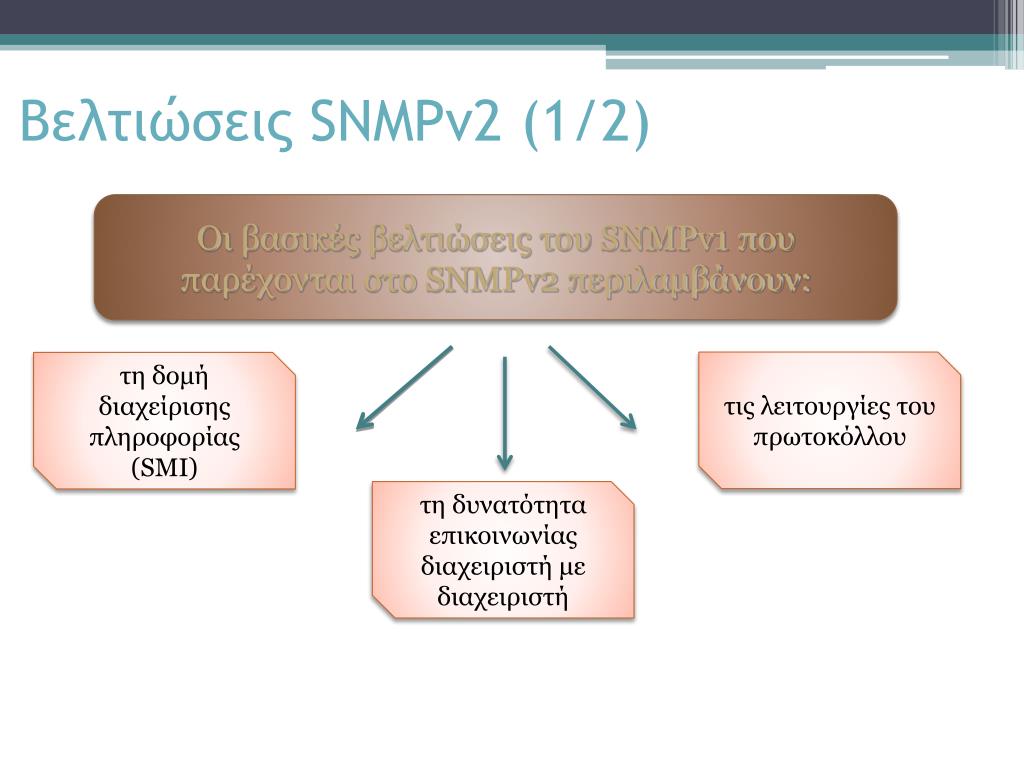 Βελτιώσεις SNMPv2 (1/2)

Οι βασικές βελτιώσεις του SNMPv1 που παρέχονται στο SNMPv2 περιλαμβάνουν:

τη δομή διαχείρισης πληροφορίας (SMI)

τη δυνατότητα επικοινωνίας διαχειριστή με διαχειριστή

τις λειτουργίες του πρωτοκόλλου